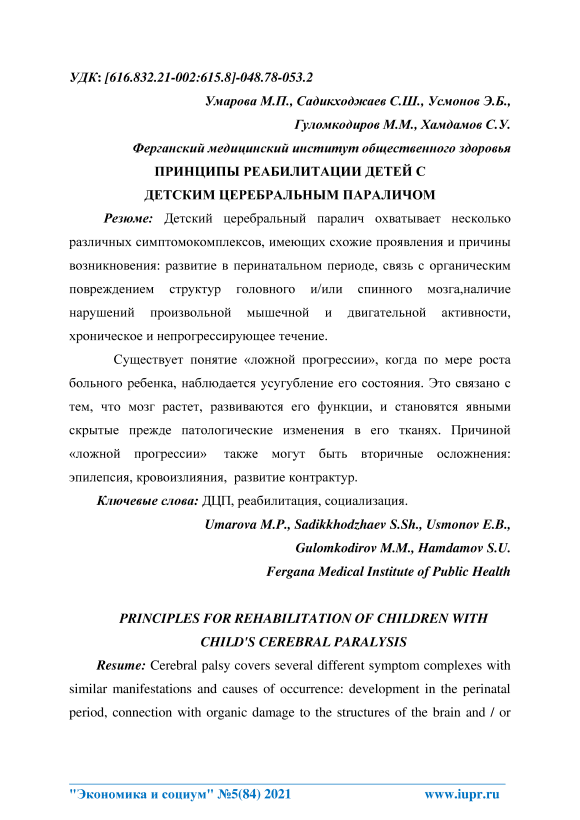 УДК: [616.832.21-002:615.8]-048.78-053.2

Умарова М.П., Садикходжаев С.Ш., Усмонов Э.Б.,
Гуломкодиров М.М., Хамдамов С.У.
Ферганский медицинский институт общественного здоровья

ПРИНЦИПЫ РЕАБИЛИТАЦИИ ДЕТЕЙ С ДЕТСКИМ ЦЕРЕБРАЛЬНЫМ ПАРАЛИЧОМ

Резюме: Детский церебральный паралич охватывает несколько различных симптомокомплексов, имеющих схожие проявления и причины возникновения: развитие в перинатальном периоде, связь с органическим повреждением структур головного и/или спинного мозга,наличие нарушений произвольной мышечной и двигательной активности, хроническое и непрогрессирующее течение.

Существует понятие «ложной прогрессии», когда по мере роста больного ребенка, наблюдается усугубление его состояния. Это связано с тем, что мозг растет, развиваются его функции, и становятся явными скрытые прежде патологические изменения в его тканях. Причиной «ложной прогрессии» также могут быть вторичные осложнения: эпилепсия, кровоизлияния, развитие контрактур.

Ключевые слова: ДЦП, реабилитация, социализация.

Umarova M.P., Sadikkhodzhaev S.Sh., Usmonov E.B.,
Gulomkodirov M.M., Hamdamov S.U.
Fergana Medical Institute of Public Health

PRINCIPLES FOR REHABILITATION OF CHILDREN WITH CHILD'S CEREBRAL PARALYSIS

Resume: Cerebral palsy covers several different symptom complexes with similar manifestations and causes of occurrence: development in the perinatal period, connection with organic damage to the structures of the brain and / or

"Экономика и социум" №5(84) 2021 www.iupr.ru